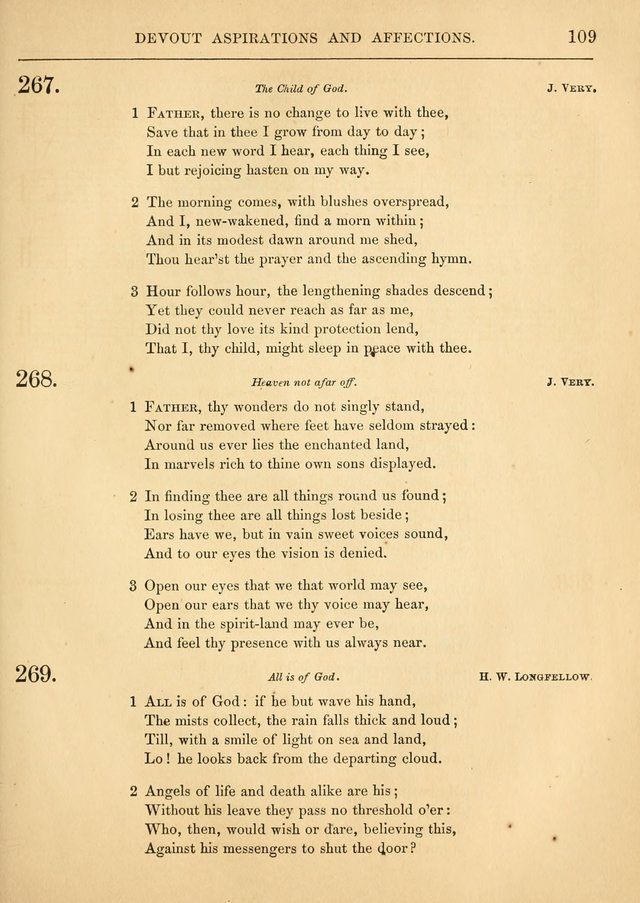 DEVOUT ASPIRATIONS AND AFFECTIONS. 109

267. The Child of God. J. VERY.

1 FATHER, there is no change to live with thee,
Save that in thee I grow from day to day;
In each new word I hear, each thing I see,
I but rejoicing hasten on my way.

2 The morning comes, with blushes overspread,
And I, new-wakened, find a morn within;
And in its modest dawn around me shed,
Thou hear'st the prayer and the ascending hymn.

3 Hour follows hour, the lengthening shades descend;
Yet they could never reach as far as me,
Did not thy love its kind protection lend,
That I, thy child, might sleep in peace with thee.

268. Heaven not afar off. J. VERY.

1 FATHER, thy wonders do not singly stand,
Nor far removed where feet have seldom strayed:
Around us ever lies the enchanted land,
In marvels rich to thine own sons displayed.

2 In finding thee are all things round us found;
In losing thee are all things lost beside;
Ears have we, but in vain sweet voices sound,
And to our eyes the vision is denied.

3 Open our eyes that we that world may see,
Open our ears that we thy voice may hear,
And in the spirit-land may ever be,
And feel thy presence with us always near.

269. All is of God. H. W. LONGFELLOW.

1 ALL is of God: if he but wave his hand,
The mists collect, the rain falls thick and loud;
Till, with a smile of light on sea and land,
Lo! he looks back from the departing cloud.

2 Angels of life and death alike are his;
Without his leave they pass no threshold o'er:
Who, then, would wish or dare, believing this,
Against his messengers to shut the door?